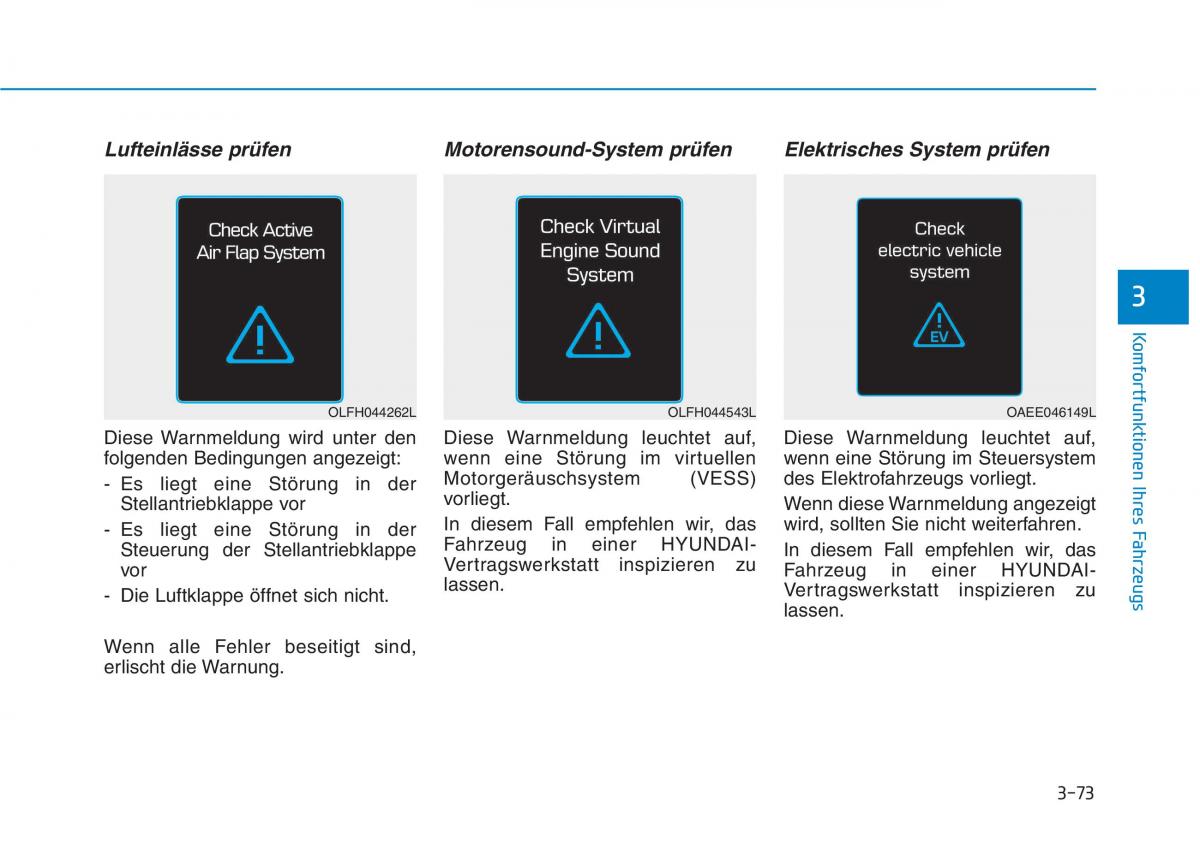 Lufteinlässe prüfen

Check Active Air Flap System

OLFH044262L

Diese Warnmeldung wird unter den folgenden Bedingungen angezeigt:
- Es liegt eine Störung in der Stellantriebklappe vor
- Es liegt eine Störung in der Steuerung der Stellantriebklappe vor
- Die Luftklappe öffnet sich nicht.

Wenn alle Fehler beseitigt sind, erlischt die Warnung.

Motorensound-System prüfen

Check Virtual Engine Sound System

OLFH044543L

Diese Warnmeldung leuchtet auf, wenn eine Störung im virtuellen Motorgeräuschsystem (VESS) vorliegt.

In diesem Fall empfehlen wir, das Fahrzeug in einer HYUNDAI-Vertragswerkstatt inspizieren zu lassen.

Elektrisches System prüfen

Check electric vehicle system

EV

OAEE046149L

Diese Warnmeldung leuchtet auf, wenn eine Störung im Steuersystem des Elektrofahrzeugs vorliegt.

Wenn diese Warnmeldung angezeigt wird, sollten Sie nicht weiterfahren.

In diesem Fall empfehlen wir, das Fahrzeug in einer HYUNDAI-Vertragswerkstatt inspizieren zu lassen.

3

Komfortfunktionen Ihres Fahrzeugs

3-73